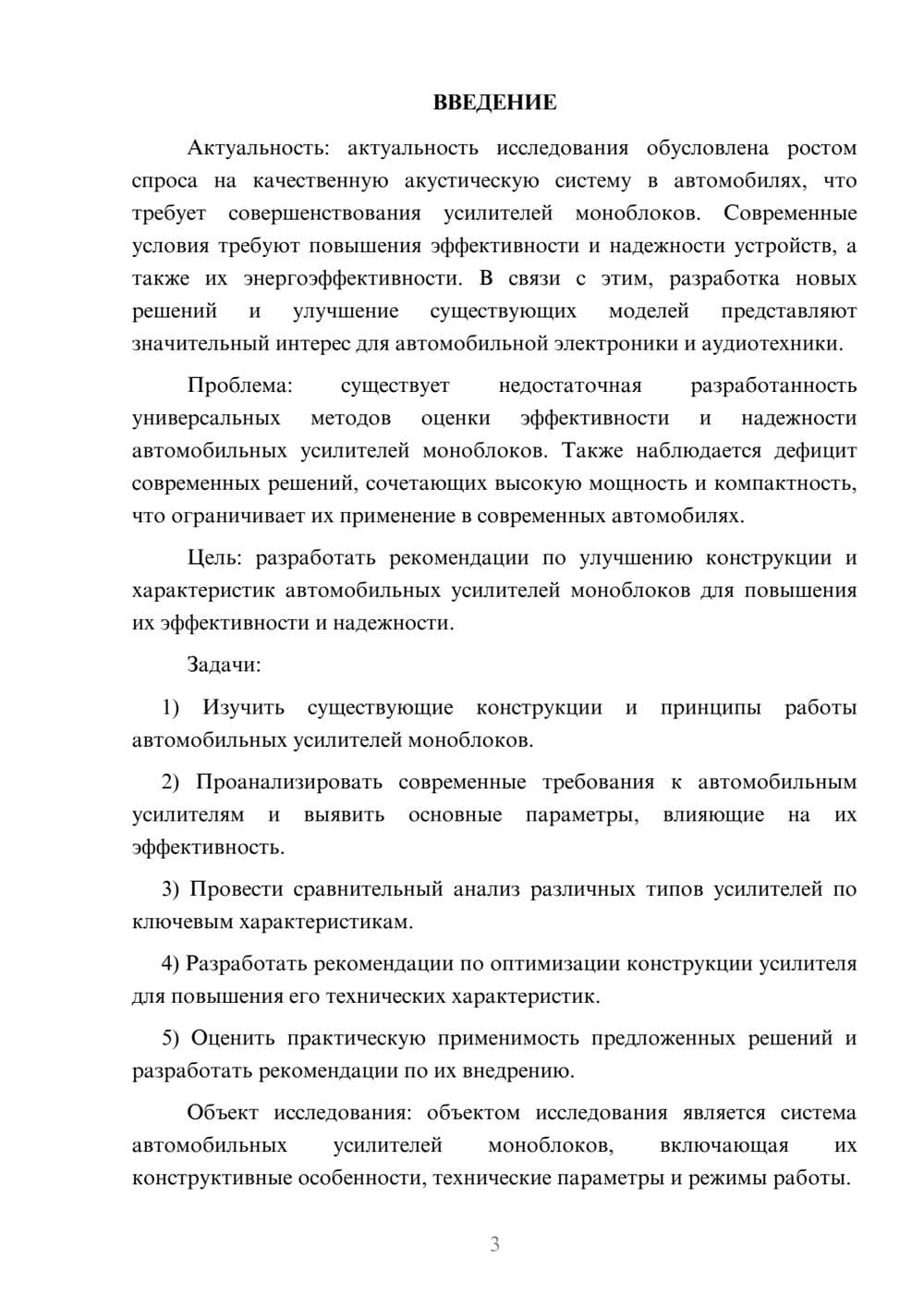 ВВЕДЕНИЕ

Актуальность: актуальность исследования обусловлена ростом спроса на качественную акустическую систему в автомобилях, что требует совершенствования усилителей моноблоков. Современные условия требуют повышения эффективности и надежности устройств, а также их энергоэффективности. В связи с этим, разработка новых решений и улучшение существующих моделей представляют значительный интерес для автомобильной электроники и аудиотехники.

Проблема: существует недостаточная разработанность универсальных методов оценки эффективности и надежности автомобильных усилителей моноблоков. Также наблюдается дефицит современных решений, сочетающих высокую мощность и компактность, что ограничивает их применение в современных автомобилях.

Цель: разработать рекомендации по улучшению конструкции и характеристик автомобильных усилителей моноблоков для повышения их эффективности и надежности.

Задачи:

1) Изучить существующие конструкции и принципы работы автомобильных усилителей моноблоков.

2) Проанализировать современные требования к автомобильным усилителям и выявить основные параметры, влияющие на их эффективность.

3) Провести сравнительный анализ различных типов усилителей по ключевым характеристикам.

4) Разработать рекомендации по оптимизации конструкции усилителя для повышения его технических характеристик.

5) Оценить практическую применимость предложенных решений и разработать рекомендации по их внедрению.

Объект исследования: объектом исследования является система автомобильных усилителей моноблоков, включающая их конструктивные особенности, технические параметры и режимы работы.

3